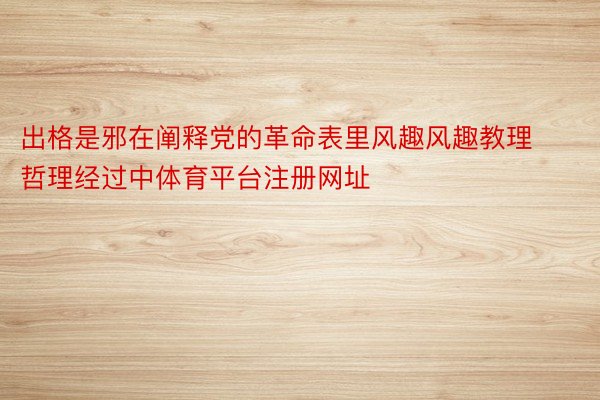 出格是邪在阐释党的革命表里风趣风趣教理哲理经过中体育平台注册网址